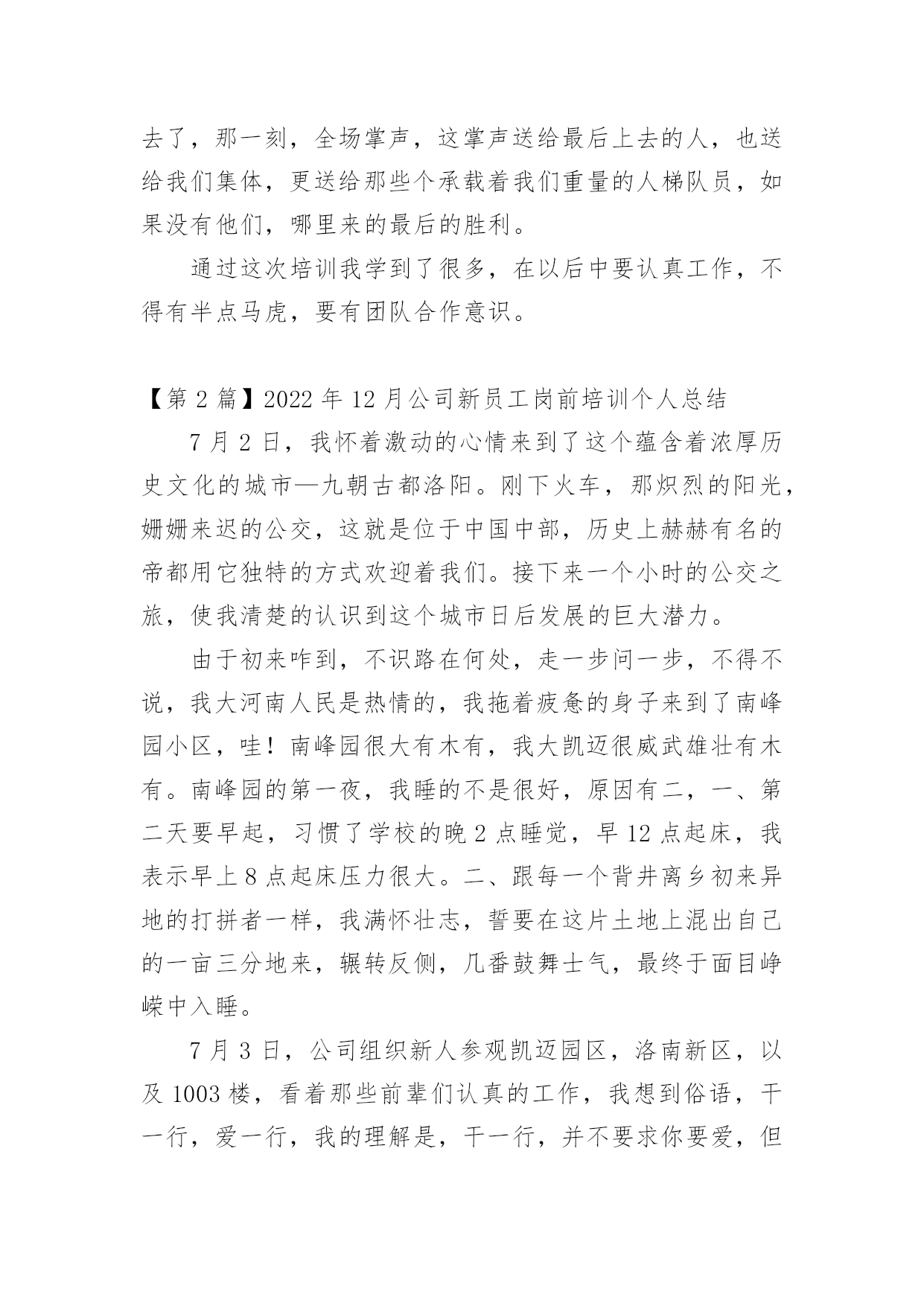 去了，那一刻，全场掌声，这掌声送给最后上去的人，也送给我们集体，更送给那些个承载着我们重量的人梯队员，如果没有他们，哪里来的最后的胜利。

通过这次培训我学到了很多，在以后中要认真工作，不得有半点马虎，要有团队合作意识。

【第 2 篇】2022 年 12 月公司新员工岗前培训个人总结

7 月 2 日，我怀着激动的心情来到了这个蕴含着浓厚历史文化的城市—九朝古都洛阳。刚下火车，那炽烈的阳光，姗姗来迟的公交，这就是位于中国中部，历史上赫赫有名的帝都用它独特的方式欢迎着我们。接下来一个小时的公交之旅，使我清楚的认识到这个城市日后发展的巨大潜力。

由于初来咋到，不识路在何处，走一步问一步，不得不说，我大河南人民是热情的，我拖着疲惫的身子来到了南峰园小区，哇！南峰园很大有木有，我大凯迈很威武雄壮有木有。南峰园的第一夜，我睡的不是很好，原因有二，一、第二天要早起，习惯了学校的晚 2 点睡觉，早 12 点起床，我表示早上 8 点起床压力很大。二、跟每一个背井离乡初来异地的打拼者一样，我满怀壮志，誓要在这片土地上混出自己的一亩三分地来，辗转反侧，几番鼓舞士气，最终于面目峥嵘中入睡。

7 月 3 日，公司组织新人参观凯迈园区，洛南新区，以及 1003 楼，看着那些前辈们认真的工作，我想到俗语，干一行，爱一行，我的理解是，干一行，并不要求你要爱，但